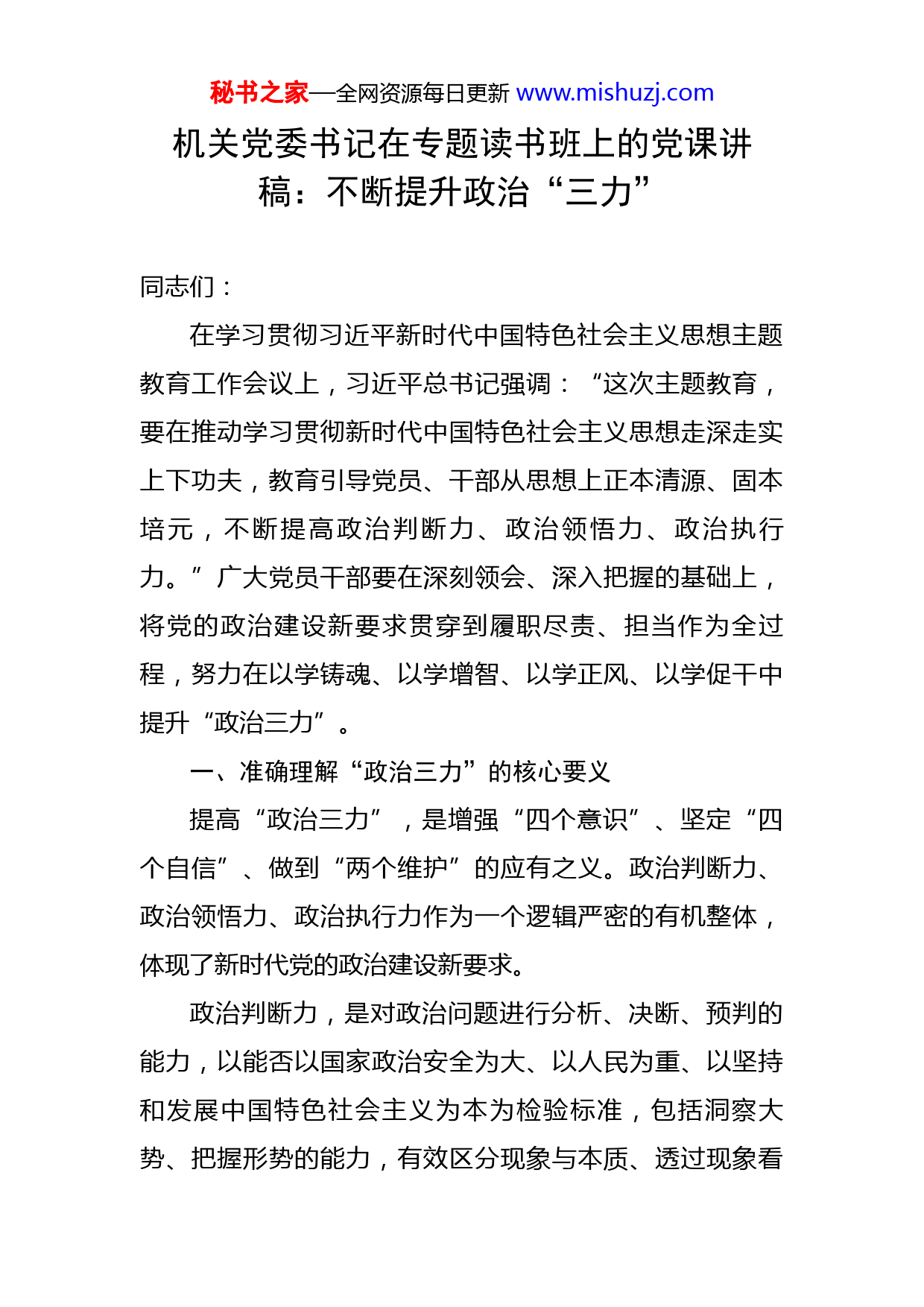 秘书之家—全网资源每日更新 www.mishuzj.com

机关党委书记在专题读书班上的党课讲稿：不断提升政治“三力”

同志们：

在学习贯彻习近平新时代中国特色社会主义思想主题教育工作会议上，习近平总书记强调：“这次主题教育，要在推动学习贯彻新时代中国特色社会主义思想走深走实上下功夫，教育引导党员、干部从思想上正本清源、固本培元，不断提高政治判断力、政治领悟力、政治执行力。”广大党员干部要在深刻领会、深入把握的基础上，将党的政治建设新要求贯穿到履职尽责、担当作为全过程，努力在以学铸魂、以学增智、以学正风、以学促干中提升“政治三力”。

一、准确理解“政治三力”的核心要义

提高“政治三力”，是增强“四个意识”、坚定“四个自信”、做到“两个维护”的应有之义。政治判断力、政治领悟力、政治执行力作为一个逻辑严密的有机整体，体现了新时代党的政治建设新要求。

政治判断力，是对政治问题进行分析、决断、预判的能力，以能否以国家政治安全为大、以人民为重、以坚持和发展中国特色社会主义为本为检验标准，包括洞察大势、把握形势的能力，有效区分现象与本质、透过现象看